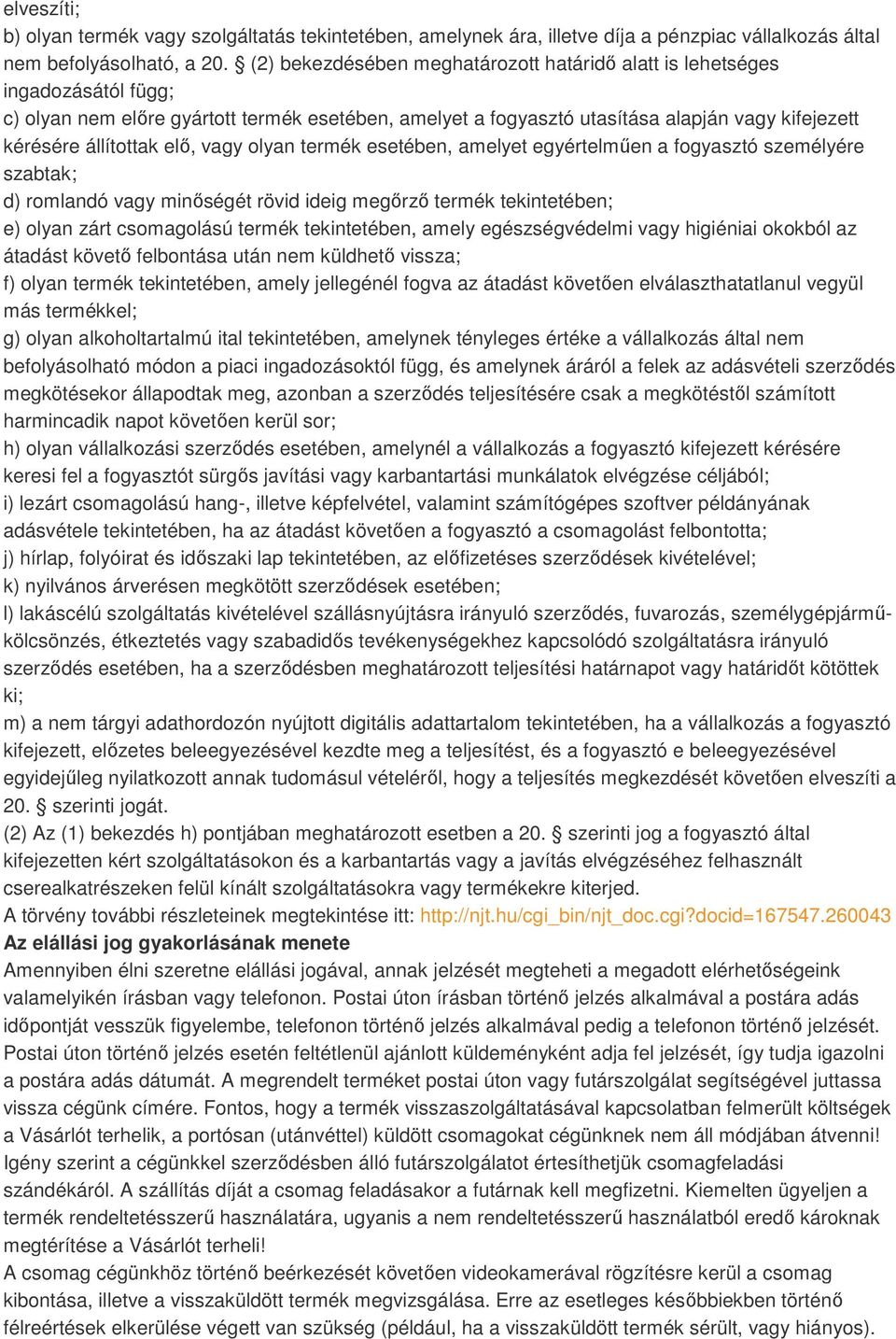 elveszíti;
b) olyan termék vagy szolgáltatás tekintetében, amelynek ára, illetve díja a pénzpiac vállalkozás által nem befolyásolható, a 20. § (2) bekezdésében meghatározott határidő alatt is lehetséges ingadozásától függ;
c) olyan nem előre gyártott termék esetében, amelyet a fogyasztó utasítása alapján vagy kifejezett kérésére állítottak elő, vagy olyan termék esetében, amelyet egyértelműen a fogyasztó személyére szabtak;
d) romlandó vagy minőségét rövid ideig megőrző termék tekintetében;
e) olyan zárt csomagolású termék tekintetében, amely egészségvédelmi vagy higiéniai okokból az átadást követő felbontása után nem küldhető vissza;
f) olyan termék tekintetében, amely jellegénél fogva az átadást követően elválaszthatatlanul vegyül más termékkel;
g) olyan alkoholtartalmú ital tekintetében, amelynek tényleges értéke a vállalkozás által nem befolyásolható módon a piaci ingadozásoktól függ, és amelynek áráról a felek az adásvételi szerződés megkötésekor állapodtak meg, azonban a szerződés teljesítésére csak a megkötéstől számított harmincadik napot követően kerül sor;
h) olyan vállalkozási szerződés esetében, amelynél a vállalkozás a fogyasztó kifejezett kérésére keresi fel a fogyasztót sürgős javítási vagy karbantartási munkálatok elvégzése céljából;
i) lezárt csomagolású hang-, illetve képfelvétel, valamint számítógépes szoftver példányának adásvétele tekintetében, ha az átadást követően a fogyasztó a csomagolást felbontotta;
j) hírlap, folyóirat és időszaki lap tekintetében, az előfizetéses szerződések kivételével;
k) nyilvános árverésen megkötött szerződések esetében;
l) lakáscélú szolgáltatás kivételével szállásnyújtásra irányuló szerződés, fuvarozás, személygépjármű-kölcsönzés, étkeztetés vagy szabadidős tevékenységekhez kapcsolódó szolgáltatásra irányuló szerződés esetében, ha a szerződésben meghatározott teljesítési határnapot vagy határidőt kötöttek ki;
m) a nem tárgyi adathordozón nyújtott digitális adattartalom tekintetében, ha a vállalkozás a fogyasztó kifejezett, előzetes beleegyezésével kezdte meg a teljesítést, és a fogyasztó e beleegyezésével egyidejűleg nyilatkozott annak tudomásul vételéről, hogy a teljesítés megkezdését követően elveszíti a 20. § szerinti jogát.
(2) Az (1) bekezdés h) pontjában meghatározott esetben a 20. § szerinti jog a fogyasztó által kifejezetten kért szolgáltatásokon és a karbantartás vagy a javítás elvégzéséhez felhasznált cserealkatrészeken felül kínált szolgáltatásokra vagy termékekre kiterjed.
A törvény további részleteinek megtekintése itt: http://njt.hu/cgi_bin/njt_doc.cgi?docid=167547.260043
Az elállási jog gyakorlásának menete
Amennyiben élni szeretne elállási jogával, annak jelzését megteheti a megadott elérhetőségeink valamelyikén írásban vagy telefonon. Postai úton írásban történő jelzés alkalmával a postára adás időpontját vesszük figyelembe, telefonon történő jelzés alkalmával pedig a telefonon történő jelzését. Postai úton történő jelzés esetén feltétlenül ajánlott küldeményként adja fel jelzését, így tudja igazolni a postára adás dátumát. A megrendelt terméket postai úton vagy futárszolgálat segítségével juttassa vissza cégünk címére. Fontos, hogy a termék visszaszolgáltatásával kapcsolatban felmerült költségek a Vásárlót terhelik, a portósan (utánvéttel) küldött csomagokat cégünknek nem áll módjában átvenni! Igény szerint a cégünkkel szerződésben álló futárszolgálatot értesíthetjük csomagfeladási szándékáról. A szállítás díját a csomag feladásakor a futárnak kell megfizetni. Kiemelten ügyeljen a termék rendeltetésszerű használatára, ugyanis a nem rendeltetésszerű használatból eredő károknak megtérítése a Vásárlót terheli!
A csomag cégünkhöz történő beérkezését követően videokamerával rögzítésre kerül a csomag kibontása, illetve a visszaküldött termék megvizsgálása. Erre az esetleges későbbiekben történő félreértések elkerülése végett van szükség (például, ha a visszaküldött termék sérült, vagy hiányos).